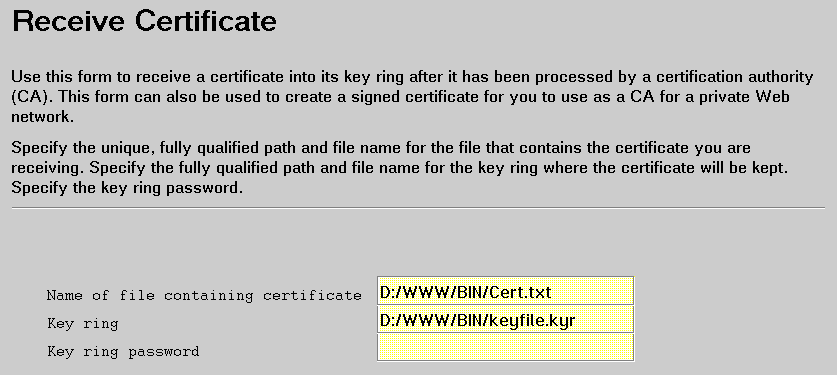 Receive Certificate

Use this form to receive a certificate into its key ring after it has been processed by a certification authority (CA). This form can also be used to create a signed certificate for you to use as a CA for a private Web network.

Specify the unique, fully qualified path and file name for the file that contains the certificate you are receiving. Specify the fully qualified path and file name for the key ring where the certificate will be kept. Specify the key ring password.

Name of file containing certificate D:/WWW/BIN/Cert.txt
Key ring D:/WWW/BIN/keyfile.kyr
Key ring password